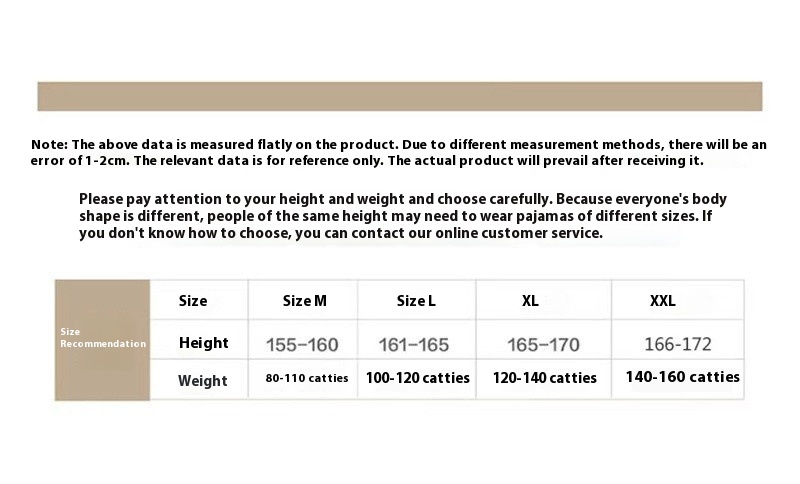 Note: The above data is measured flatly on the product. Due to different measurement methods, there will be an error of 1-2cm. The relevant data is for reference only. The actual product will prevail after receiving it.

Please pay attention to your height and weight and choose carefully. Because everyone's body shape is different, people of the same height may need to wear pajamas of different sizes. If you don't know how to choose, you can contact our online customer service.

| Size Recommendation | Size | Size M | Size L | XL | XXL |
|---|---|---|---|---|---|
| | Height | 155–160 | 161–165 | 165–170 | 166-172 |
| | Weight | 80-110 catties | 100-120 catties | 120-140 catties | 140-160 catties |